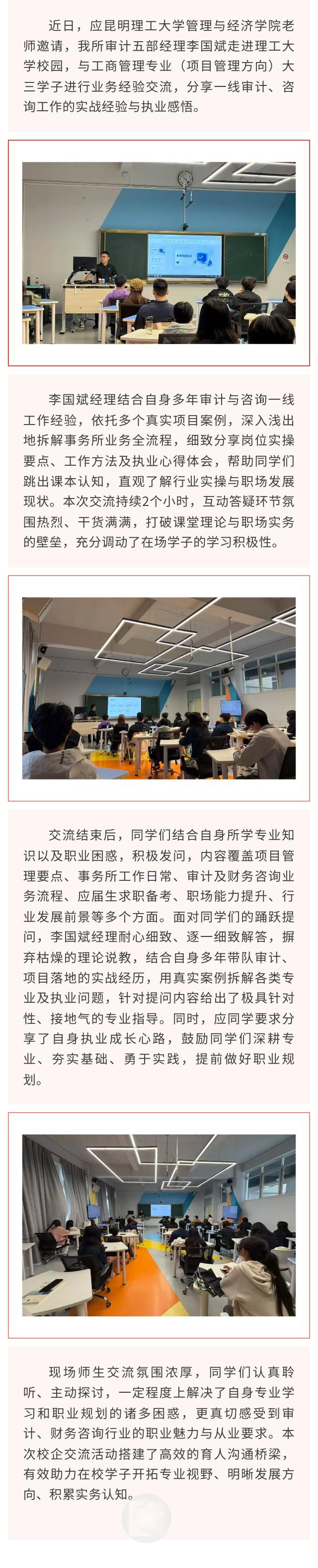 近日，应昆明理工大学管理与经济学院老师邀请，我所审计五部经理李国斌走进理工大学校园，与工商管理专业（项目管理方向）大三学子进行业务经验交流，分享一线审计、咨询工作的实战经验与执业感悟。

李国斌经理结合自身多年审计与咨询一线工作经验，依托多个真实项目案例，深入浅出地拆解事务所业务全流程，细致分享岗位实操要点、工作方法及执业心得体会，帮助同学们跳出课本认知，直观了解行业实操与职场发展现状。本次交流持续2个小时，互动答疑环节氛围热烈、干货满满，打破课堂理论与职场实务的壁垒，充分调动了在场学子的学习积极性。

交流结束后，同学们结合自身所学专业知识以及职业困惑，积极发问，内容覆盖项目管理要点、事务所工作日常、审计及财务咨询业务流程、应届生求职备考、职场能力提升、行业发展前景等多个方面。面对同学们的踊跃提问，李国斌经理耐心细致、逐一细致解答，摒弃枯燥的理论说教，结合自身多年带队审计、项目落地的实战经历，用真实案例拆解各类专业及执业问题，针对提问内容给出了极具针对性、接地气的专业指导。同时，应同学要求分享了自身执业成长心路，鼓励同学们深耕专业、夯实基础、勇于实践，提前做好职业规划。

现场师生交流氛围浓厚，同学们认真聆听、主动探讨，一定程度上解决了自身专业学习和职业规划的诸多困惑，更真切感受到审计、财务咨询行业的职业魅力与从业要求。本次校企交流活动搭建了高效的育人沟通桥梁，有效助力在校学子开拓专业视野、明晰发展方向、积累实务认知。